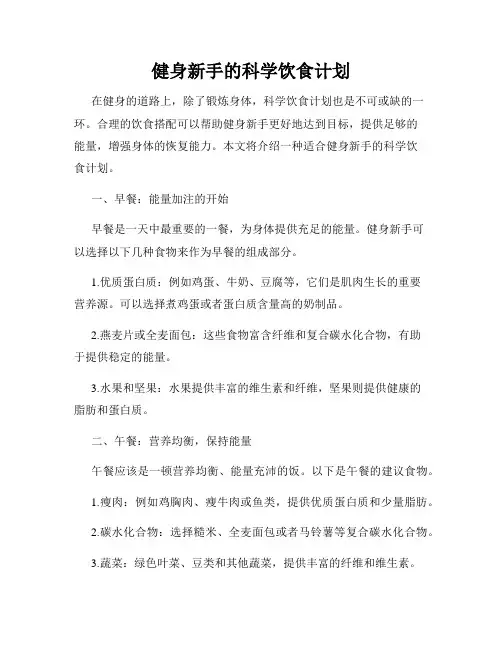 健身新手的科学饮食计划

在健身的道路上，除了锻炼身体，科学饮食计划也是不可或缺的一环。合理的饮食搭配可以帮助健身新手更好地达到目标，提供足够的能量，增强身体的恢复能力。本文将介绍一种适合健身新手的科学饮食计划。

一、早餐：能量加注的开始

早餐是一天中最重要的一餐，为身体提供充足的能量。健身新手可以选择以下几种食物来作为早餐的组成部分。

1.优质蛋白质：例如鸡蛋、牛奶、豆腐等，它们是肌肉生长的重要营养源。可以选择煮鸡蛋或者蛋白质含量高的奶制品。

2.燕麦片或全麦面包：这些食物富含纤维和复合碳水化合物，有助于提供稳定的能量。

3.水果和坚果：水果提供丰富的维生素和纤维，坚果则提供健康的脂肪和蛋白质。

二、午餐：营养均衡，保持能量

午餐应该是一顿营养均衡、能量充沛的饭。以下是午餐的建议食物。

1.瘦肉：例如鸡胸肉、瘦牛肉或鱼类，提供优质蛋白质和少量脂肪。

2.碳水化合物：选择糙米、全麦面包或者马铃薯等复合碳水化合物。

3.蔬菜：绿色叶菜、豆类和其他蔬菜，提供丰富的纤维和维生素。